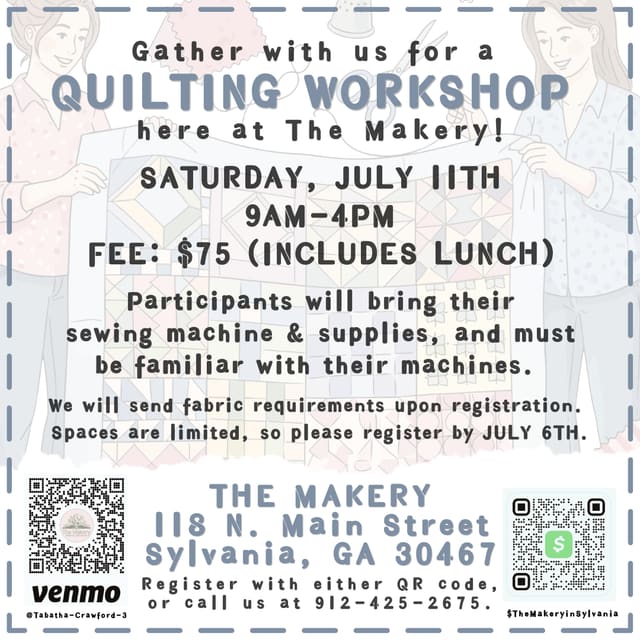 Gather with us for a
QUILTING WORKSHOP
here at The Makery!

SATURDAY, JULY 11TH
9AM-4PM
FEE: $75 (INCLUDES LUNCH)

Participants will bring their sewing machine & supplies, and must be familiar with their machines.

We will send fabric requirements upon registration. Spaces are limited, so please register by JULY 6TH.

venmo
@Tabatha-Crawford-3

THE MAKERY
118 N. Main Street
Sylvania, GA 30467
Register with either QR code, or call us at 912-425-2675.

$TheMakeryinSylvania